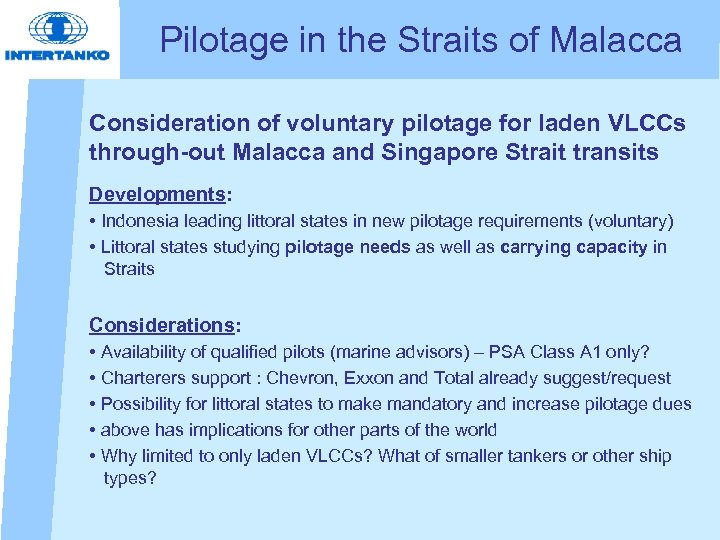 INTERTANKO

Pilotage in the Straits of Malacca

Consideration of voluntary pilotage for laden VLCCs through-out Malacca and Singapore Strait transits

Developments:
• Indonesia leading littoral states in new pilotage requirements (voluntary)
• Littoral states studying pilotage needs as well as carrying capacity in Straits

Considerations:
• Availability of qualified pilots (marine advisors) – PSA Class A1 only?
• Charterers support : Chevron, Exxon and Total already suggest/request
• Possibility for littoral states to make mandatory and increase pilotage dues
• above has implications for other parts of the world
• Why limited to only laden VLCCs? What of smaller tankers or other ship types?